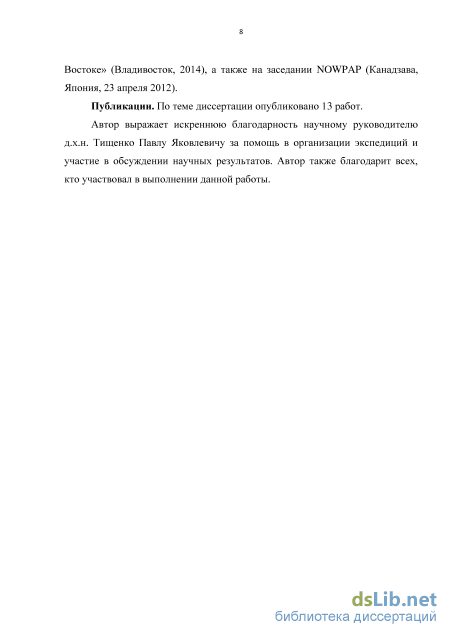 8

Востоке» (Владивосток, 2014), а также на заседании NOWPAP (Канадзава, Япония, 23 апреля 2012).

**Публикации.** По теме диссертации опубликовано 13 работ.

Автор выражает искреннюю благодарность научному руководителю д.х.н. Тищенко Павлу Яковлевичу за помощь в организации экспедиций и участие в обсуждении научных результатов. Автор также благодарит всех, кто участвовал в выполнении данной работы.

dsLib.net
библиотека диссертаций